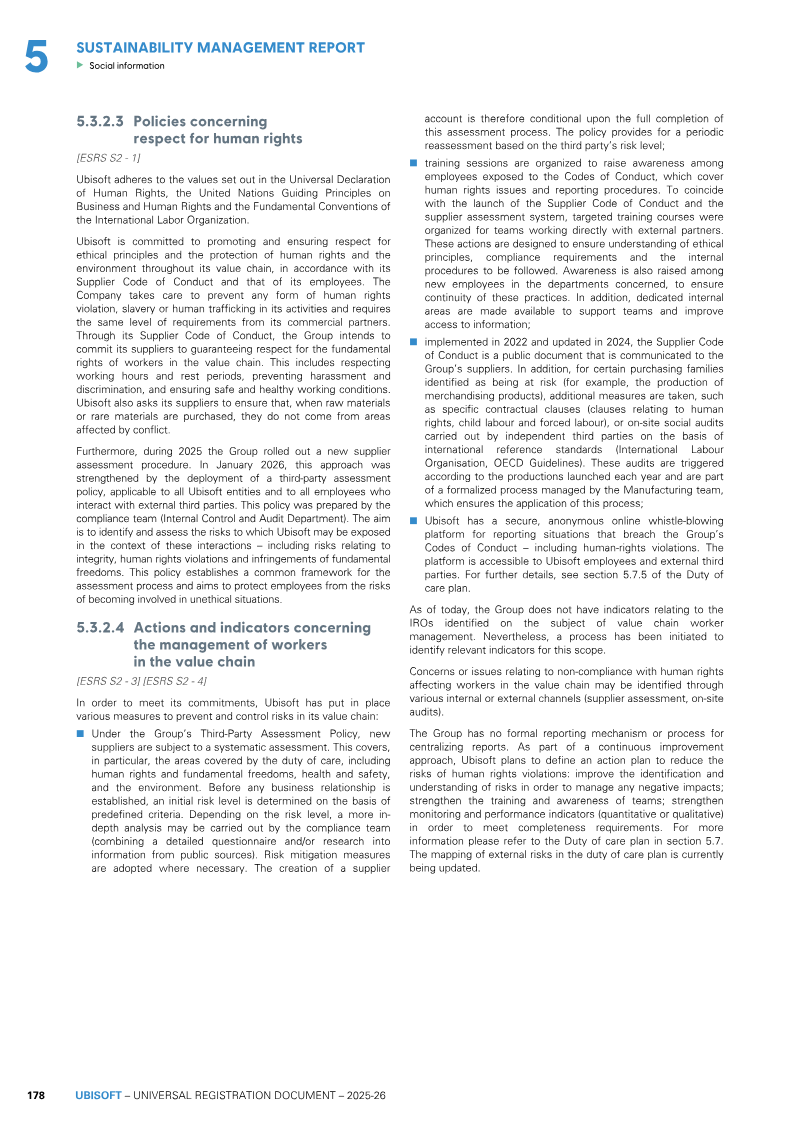 5
SUSTAINABILITY MANAGEMENT REPORT
▶ Social information

5.3.2.3 Policies concerning respect for human rights

[ESRS S2 - 1]

Ubisoft adheres to the values set out in the Universal Declaration of Human Rights, the United Nations Guiding Principles on Business and Human Rights and the Fundamental Conventions of the International Labor Organization.

Ubisoft is committed to promoting and ensuring respect for ethical principles and the protection of human rights and the environment throughout its value chain, in accordance with its Supplier Code of Conduct and that of its employees. The Company takes care to prevent any form of human rights violation, slavery or human trafficking in its activities and requires the same level of requirements from its commercial partners. Through its Supplier Code of Conduct, the Group intends to commit its suppliers to guaranteeing respect for the fundamental rights of workers in the value chain. This includes respecting working hours and rest periods, preventing harassment and discrimination, and ensuring safe and healthy working conditions. Ubisoft also asks its suppliers to ensure that, when raw materials or rare materials are purchased, they do not come from areas affected by conflict.

Furthermore, during 2025 the Group rolled out a new supplier assessment procedure. In January 2026, this approach was strengthened by the deployment of a third-party assessment policy, applicable to all Ubisoft entities and to all employees who interact with external third parties. This policy was prepared by the compliance team (Internal Control and Audit Department). The aim is to identify and assess the risks to which Ubisoft may be exposed in the context of these interactions – including risks relating to integrity, human rights violations and infringements of fundamental freedoms. This policy establishes a common framework for the assessment process and aims to protect employees from the risks of becoming involved in unethical situations.

5.3.2.4 Actions and indicators concerning the management of workers in the value chain

[ESRS S2 - 3] [ESRS S2 - 4]

In order to meet its commitments, Ubisoft has put in place various measures to prevent and control risks in its value chain:

• Under the Group's Third-Party Assessment Policy, new suppliers are subject to a systematic assessment. This covers, in particular, the areas covered by the duty of care, including human rights and fundamental freedoms, health and safety, and the environment. Before any business relationship is established, an initial risk level is determined on the basis of predefined criteria. Depending on the risk level, a more in-depth analysis may be carried out by the compliance team (combining a detailed questionnaire and/or research into information from public sources). Risk mitigation measures are adopted where necessary. The creation of a supplier account is therefore conditional upon the full completion of this assessment process. The policy provides for a periodic reassessment based on the third party's risk level;

• training sessions are organized to raise awareness among employees exposed to the Codes of Conduct, which cover human rights issues and reporting procedures. To coincide with the launch of the Supplier Code of Conduct and the supplier assessment system, targeted training courses were organized for teams working directly with external partners. These actions are designed to ensure understanding of ethical principles, compliance requirements and the internal procedures to be followed. Awareness is also raised among new employees in the departments concerned, to ensure continuity of these practices. In addition, dedicated internal areas are made available to support teams and improve access to information;

• implemented in 2022 and updated in 2024, the Supplier Code of Conduct is a public document that is communicated to the Group's suppliers. In addition, for certain purchasing families identified as being at risk (for example, the production of merchandising products), additional measures are taken, such as specific contractual clauses (clauses relating to human rights, child labour and forced labour), or on-site social audits carried out by independent third parties on the basis of international reference standards (International Labour Organisation, OECD Guidelines). These audits are triggered according to the productions launched each year and are part of a formalized process managed by the Manufacturing team, which ensures the application of this process;

• Ubisoft has a secure, anonymous online whistle-blowing platform for reporting situations that breach the Group's Codes of Conduct – including human-rights violations. The platform is accessible to Ubisoft employees and external third parties. For further details, see section 5.7.5 of the Duty of care plan.

As of today, the Group does not have indicators relating to the IROs identified on the subject of value chain worker management. Nevertheless, a process has been initiated to identify relevant indicators for this scope.

Concerns or issues relating to non-compliance with human rights affecting workers in the value chain may be identified through various internal or external channels (supplier assessment, on-site audits).

The Group has no formal reporting mechanism or process for centralizing reports. As part of a continuous improvement approach, Ubisoft plans to define an action plan to reduce the risks of human rights violations: improve the identification and understanding of risks in order to manage any negative impacts; strengthen the training and awareness of teams; strengthen monitoring and performance indicators (quantitative or qualitative) in order to meet completeness requirements. For more information please refer to the Duty of care plan in section 5.7. The mapping of external risks in the duty of care plan is currently being updated.

178 UBISOFT – UNIVERSAL REGISTRATION DOCUMENT – 2025-26